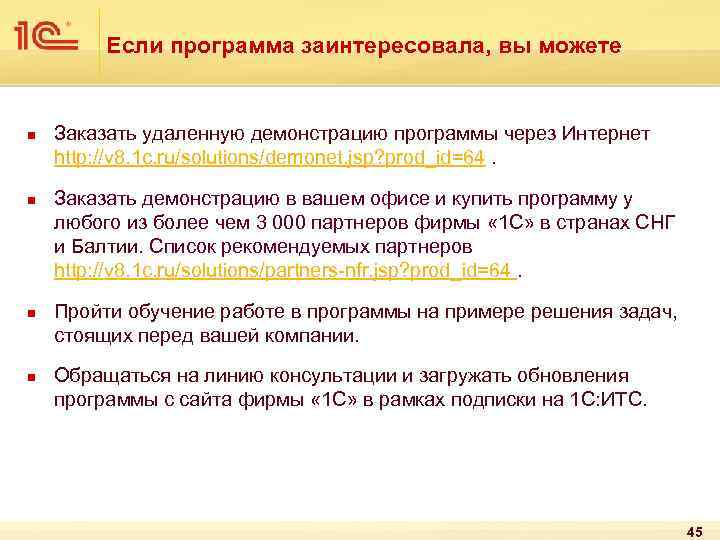 1С

Если программа заинтересовала, вы можете

Заказать удаленную демонстрацию программы через Интернет http://v8.1c.ru/solutions/demonet.jsp?prod_id=64 .

Заказать демонстрацию в вашем офисе и купить программу у любого из более чем 3 000 партнеров фирмы «1С» в странах СНГ и Балтии. Список рекомендуемых партнеров http://v8.1c.ru/solutions/partners-nfr.jsp?prod_id=64 .

Пройти обучение работе в программы на примере решения задач, стоящих перед вашей компании.

Обращаться на линию консультации и загружать обновления программы с сайта фирмы «1С» в рамках подписки на 1С:ИТС.

45